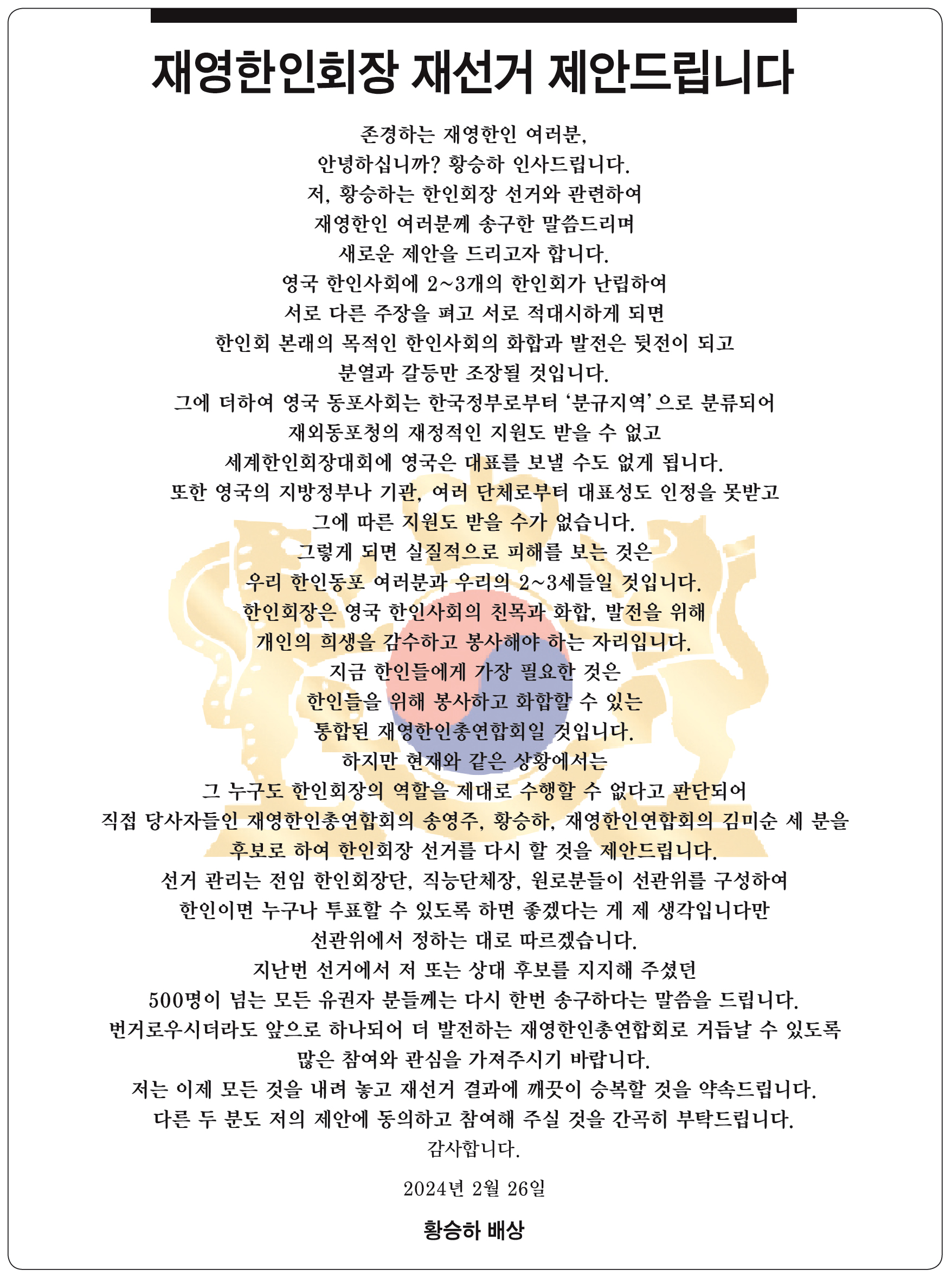 재영한인회장 재선거 제안드립니다

존경하는 재영한인 여러분,
안녕하십니까? 황승하 인사드립니다.
저, 황승하는 한인회장 선거와 관련하여
재영한인 여러분께 송구한 말씀드리며
새로운 제안을 드리고자 합니다.
영국 한인사회에 2~3개의 한인회가 난립하여
서로 다른 주장을 펴고 서로 적대시하게 되면
한인회 본래의 목적인 한인사회의 화합과 발전은 뒷전이 되고
분열과 갈등만 조장될 것입니다.
그에 더하여 영국 동포사회는 한국정부로부터 '분규지역'으로 분류되어
재외동포청의 재정적인 지원도 받을 수 없고
세계한인회장대회에 영국은 대표를 보낼 수도 없게 됩니다.
또한 영국의 지방정부나 기관, 여러 단체로부터 대표성도 인정을 못받고
그에 따른 지원도 받을 수가 없습니다.
그렇게 되면 실질적으로 피해를 보는 것은
우리 한인동포 여러분과 우리의 2~3세들일 것입니다.
한인회장은 영국 한인사회의 친목과 화합, 발전을 위해
개인의 희생을 감수하고 봉사해야 하는 자리입니다.
지금 한인들에게 가장 필요한 것은
한인들을 위해 봉사하고 화합할 수 있는
통합된 재영한인총연합회일 것입니다.
하지만 현재와 같은 상황에서는
그 누구도 한인회장의 역할을 제대로 수행할 수 없다고 판단되어
직접 당사자들인 재영한인총연합회의 송영주, 황승하, 재영한인연합회의 김미순 세 분을
후보로 하여 한인회장 선거를 다시 할 것을 제안드립니다.
선거 관리는 전임 한인회장단, 직능단체장, 원로분들이 선관위를 구성하여
한인이면 누구나 투표할 수 있도록 하면 좋겠다는 게 제 생각입니다만
선관위에서 정하는 대로 따르겠습니다.
지난번 선거에서 저 또는 상대 후보를 지지해 주셨던
500명이 넘는 모든 유권자 분들께는 다시 한번 송구하다는 말씀을 드립니다.
번거로우시더라도 앞으로 하나되어 더 발전하는 재영한인총연합회로 거듭날 수 있도록
많은 참여와 관심을 가져주시기 바랍니다.
저는 이제 모든 것을 내려 놓고 재선거 결과에 깨끗이 승복할 것을 약속드립니다.
다른 두 분도 저의 제안에 동의하고 참여해 주실 것을 간곡히 부탁드립니다.
감사합니다.

2024년 2월 26일

황승하 배상